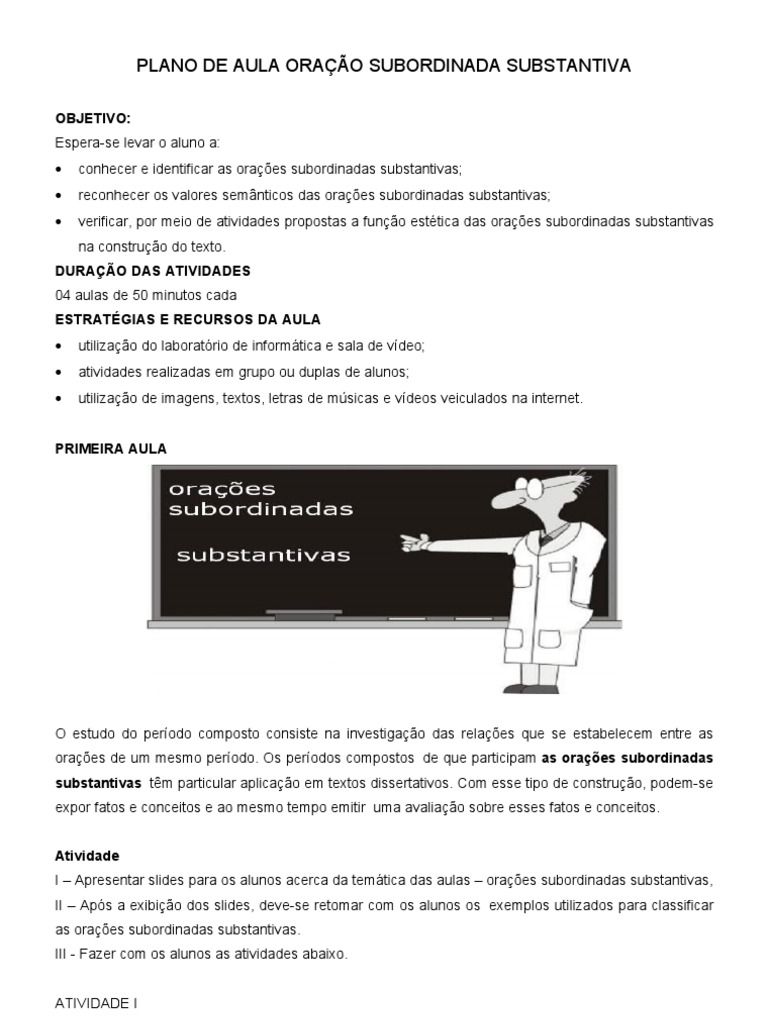 PLANO DE AULA ORAÇÃO SUBORDINADA SUBSTANTIVA

OBJETIVO:
Espera-se levar o aluno a:
• conhecer e identificar as orações subordinadas substantivas;
• reconhecer os valores semânticos das orações subordinadas substantivas;
• verificar, por meio de atividades propostas a função estética das orações subordinadas substantivas na construção do texto.
DURAÇÃO DAS ATIVIDADES
04 aulas de 50 minutos cada
ESTRATÉGIAS E RECURSOS DA AULA
• utilização do laboratório de informática e sala de vídeo;
• atividades realizadas em grupo ou duplas de alunos;
• utilização de imagens, textos, letras de músicas e vídeos veiculados na internet.

PRIMEIRA AULA

orações subordinadas substantivas

O estudo do período composto consiste na investigação das relações que se estabelecem entre as orações de um mesmo período. Os períodos compostos de que participam as orações subordinadas substantivas têm particular aplicação em textos dissertativos. Com esse tipo de construção, podem-se expor fatos e conceitos e ao mesmo tempo emitir uma avaliação sobre esses fatos e conceitos.

Atividade
I – Apresentar slides para os alunos acerca da temática das aulas – orações subordinadas substantivas,
II – Após a exibição dos slides, deve-se retomar com os alunos os exemplos utilizados para classificar as orações subordinadas substantivas.
III - Fazer com os alunos as atividades abaixo.

ATIVIDADE I